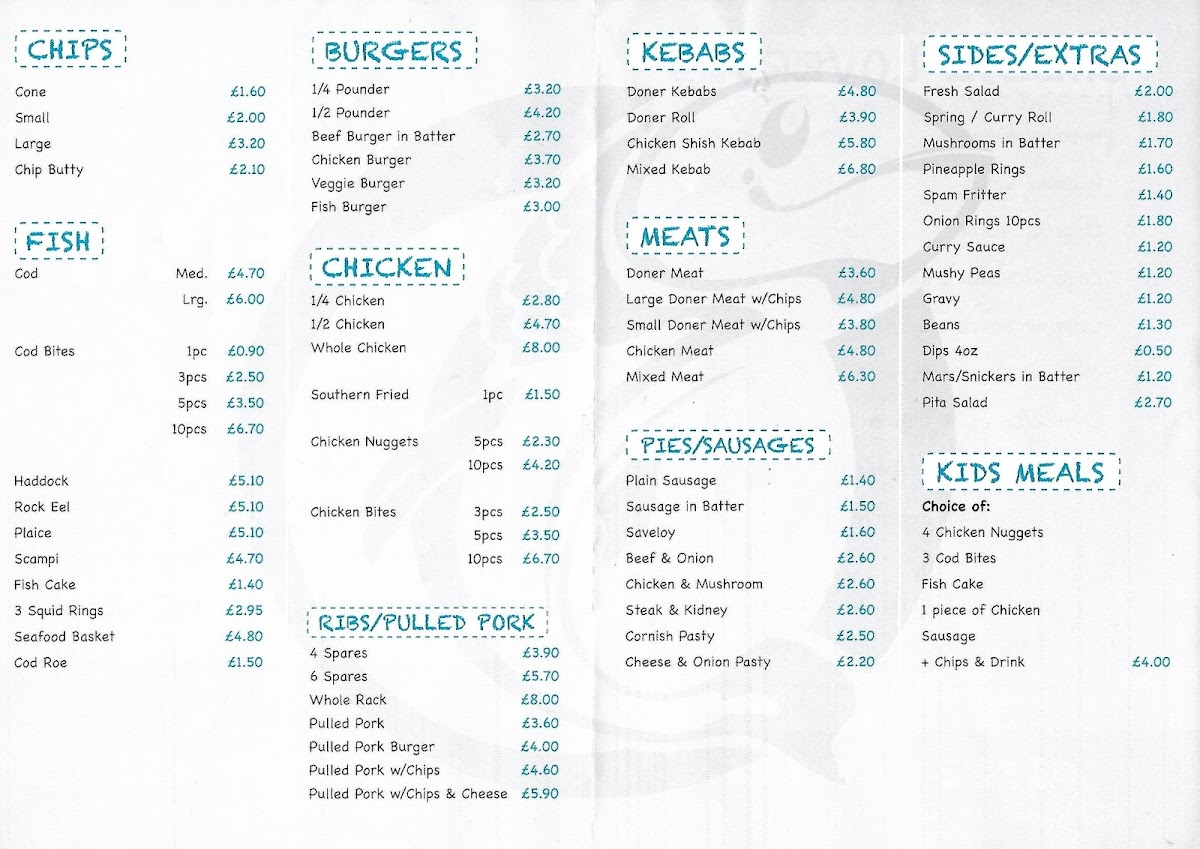 CHIPS

Cone £1.60
Small £2.00
Large £3.20
Chip Butty £2.10

FISH

Cod Med. £4.70
Lrg. £6.00

Cod Bites 1pc £0.90
3pcs £2.50
5pcs £3.50
10pcs £6.70

Haddock £5.10
Rock Eel £5.10
Plaice £5.10
Scampi £4.70
Fish Cake £1.40
3 Squid Rings £2.95
Seafood Basket £4.80
Cod Roe £1.50

BURGERS

1/4 Pounder £3.20
1/2 Pounder £4.20
Beef Burger in Batter £2.70
Chicken Burger £3.70
Veggie Burger £3.20
Fish Burger £3.00

CHICKEN

1/4 Chicken £2.80
1/2 Chicken £4.70
Whole Chicken £8.00

Southern Fried 1pc £1.50

Chicken Nuggets 5pcs £2.30
10pcs £4.20

Chicken Bites 3pcs £2.50
5pcs £3.50
10pcs £6.70

RIBS/PULLED PORK

4 Spares £3.90
6 Spares £5.70
Whole Rack £8.00
Pulled Pork £3.60
Pulled Pork Burger £4.00
Pulled Pork w/Chips £4.60
Pulled Pork w/Chips & Cheese £5.90

KEBABS

Doner Kebabs £4.80
Doner Roll £3.90
Chicken Shish Kebab £5.80
Mixed Kebab £6.80

MEATS

Doner Meat £3.60
Large Doner Meat w/Chips £4.80
Small Doner Meat w/Chips £3.80
Chicken Meat £4.80
Mixed Meat £6.30

PIES/SAUSAGES

Plain Sausage £1.40
Sausage in Batter £1.50
Saveloy £1.60
Beef & Onion £2.60
Chicken & Mushroom £2.60
Steak & Kidney £2.60
Cornish Pasty £2.50
Cheese & Onion Pasty £2.20

SIDES/EXTRAS

Fresh Salad £2.00
Spring / Curry Roll £1.80
Mushrooms in Batter £1.70
Pineapple Rings £1.60
Spam Fritter £1.40
Onion Rings 10pcs £1.80
Curry Sauce £1.20
Mushy Peas £1.20
Gravy £1.20
Beans £1.30
Dips 4oz £0.50
Mars/Snickers in Batter £1.20
Pita Salad £2.70

KIDS MEALS

Choice of:
4 Chicken Nuggets
3 Cod Bites
Fish Cake
1 piece of Chicken
Sausage
+ Chips & Drink £4.00